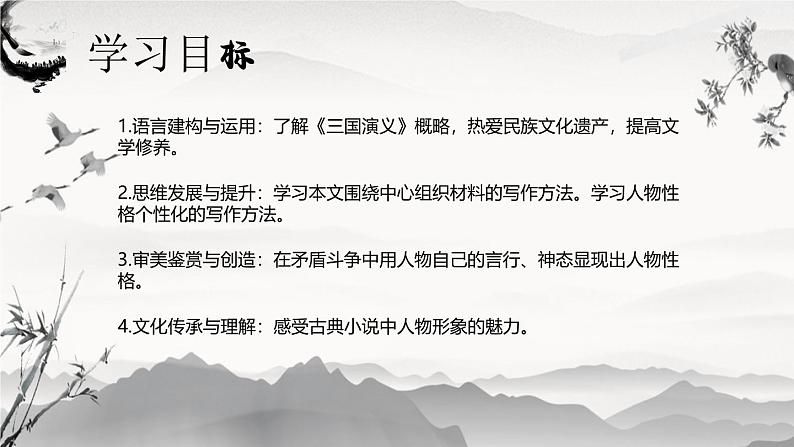 学习目标

1.语言建构与运用：了解《三国演义》概略，热爱民族文化遗产，提高文学修养。

2.思维发展与提升：学习本文围绕中心组织材料的写作方法。学习人物性格个性化的写作方法。

3.审美鉴赏与创造：在矛盾斗争中用人物自己的言行、神态显现出人物性格。

4.文化传承与理解：感受古典小说中人物形象的魅力。